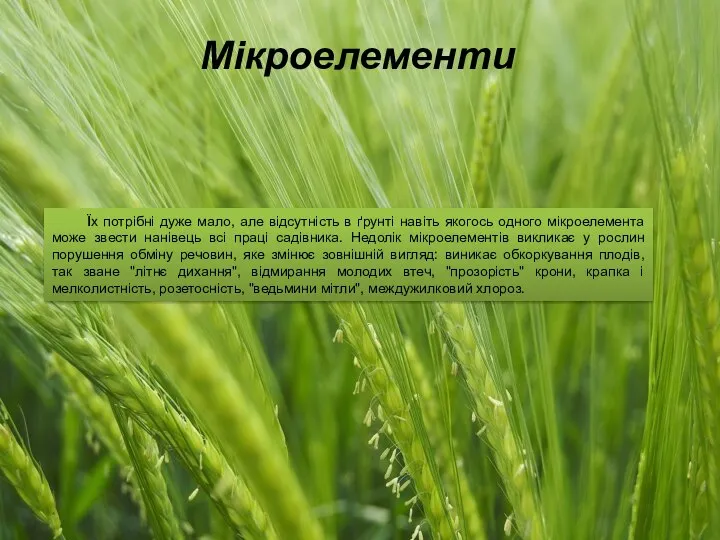 Мікроелементи

Їх потрібні дуже мало, але відсутність в ґрунті навіть якогось одного мікроелемента може звести нанівець всі праці садівника. Недолік мікроелементів викликає у рослин порушення обміну речовин, яке змінює зовнішній вигляд: виникає обкоркування плодів, так зване "літнє дихання", відмирання молодих втеч, "прозорість" крони, крапка і мелколистність, розетосність, "ведьмини мітли", междужилковий хлороз.